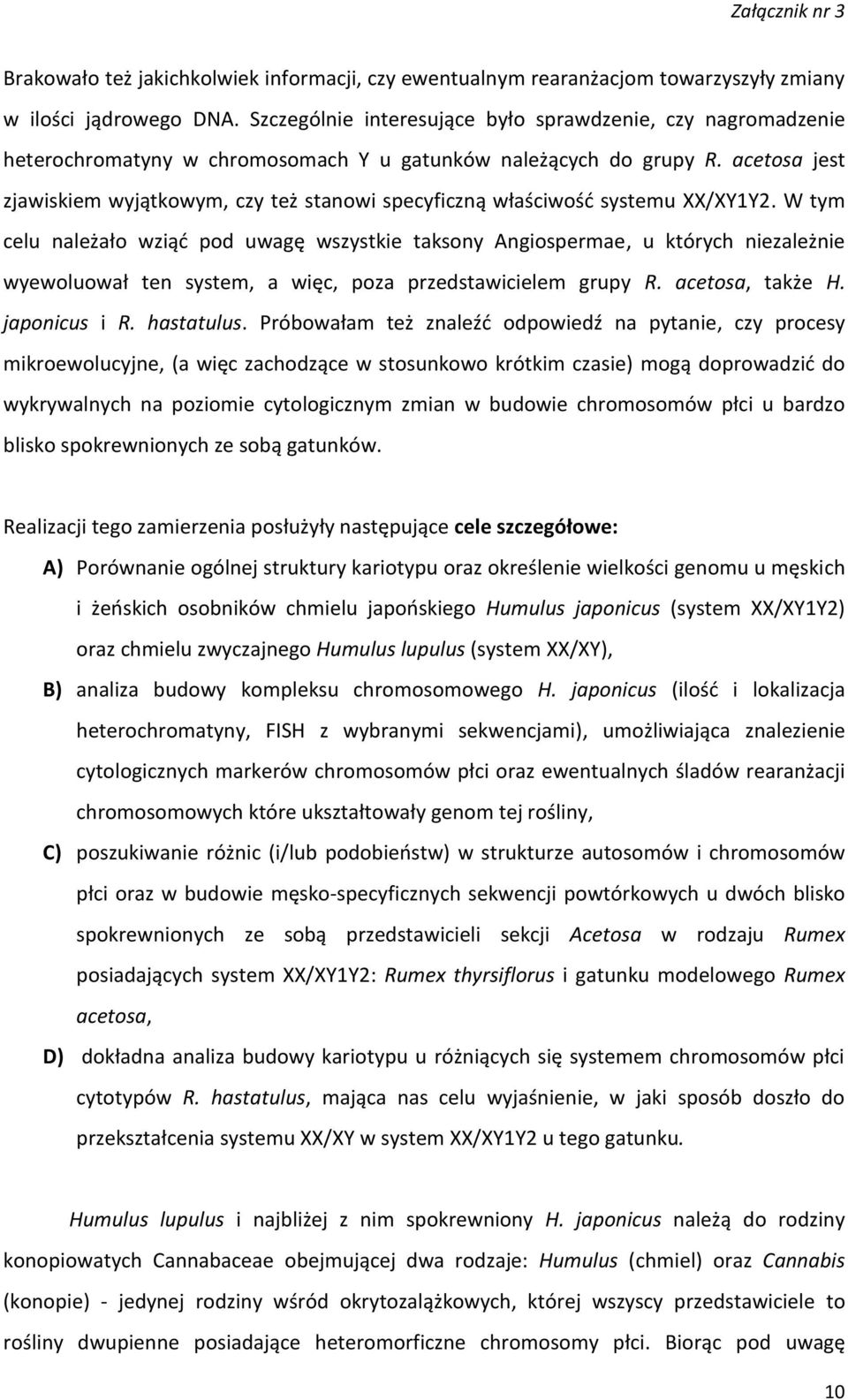 Załącznik nr 3

Brakowało też jakichkolwiek informacji, czy ewentualnym rearanżacjom towarzyszyły zmiany w ilości jądrowego DNA. Szczególnie interesujące było sprawdzenie, czy nagromadzenie heterochromatyny w chromosomach Y u gatunków należących do grupy R. acetosa jest zjawiskiem wyjątkowym, czy też stanowi specyficzną właściwość systemu XX/XY1Y2. W tym celu należało wziąć pod uwagę wszystkie taksony Angiospermae, u których niezależnie wyewoluował ten system, a więc, poza przedstawicielem grupy R. acetosa, także H. japonicus i R. hastatulus. Próbowałam też znaleźć odpowiedź na pytanie, czy procesy mikroewolucyjne, (a więc zachodzące w stosunkowo krótkim czasie) mogą doprowadzić do wykrywalnych na poziomie cytologicznym zmian w budowie chromosomów płci u bardzo blisko spokrewnionych ze sobą gatunków.

Realizacji tego zamierzenia posłużyły następujące cele szczegółowe:

A) Porównanie ogólnej struktury kariotypu oraz określenie wielkości genomu u męskich i żeńskich osobników chmielu japońskiego Humulus japonicus (system XX/XY1Y2) oraz chmielu zwyczajnego Humulus lupulus (system XX/XY),

B) analiza budowy kompleksu chromosomowego H. japonicus (ilość i lokalizacja heterochromatyny, FISH z wybranymi sekwencjami), umożliwiająca znalezienie cytologicznych markerów chromosomów płci oraz ewentualnych śladów rearanżacji chromosomowych które ukształtowały genom tej rośliny,

C) poszukiwanie różnic (i/lub podobieństw) w strukturze autosomów i chromosomów płci oraz w budowie męsko-specyficznych sekwencji powtórkowych u dwóch blisko spokrewnionych ze sobą przedstawicieli sekcji Acetosa w rodzaju Rumex posiadających system XX/XY1Y2: Rumex thyrsiflorus i gatunku modelowego Rumex acetosa,

D) dokładna analiza budowy kariotypu u różniących się systemem chromosomów płci cytotypów R. hastatulus, mająca nas celu wyjaśnienie, w jaki sposób doszło do przekształcenia systemu XX/XY w system XX/XY1Y2 u tego gatunku.

Humulus lupulus i najbliżej z nim spokrewniony H. japonicus należą do rodziny konopiowatych Cannabaceae obejmującej dwa rodzaje: Humulus (chmiel) oraz Cannabis (konopie) - jedynej rodziny wśród okrytozalążkowych, której wszyscy przedstawiciele to rośliny dwupienne posiadające heteromorficzne chromosomy płci. Biorąc pod uwagę

10